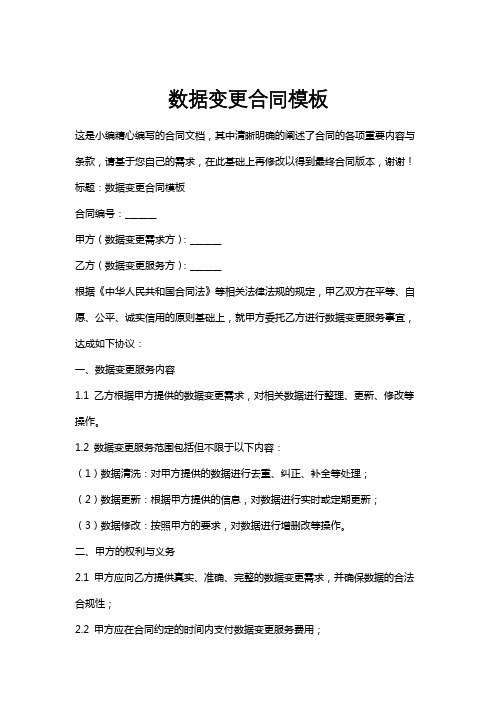 数据变更合同模板

这是小编精心编写的合同文档，其中清晰明确的阐述了合同的各项重要内容与条款，请基于您自己的需求，在此基础上再修改以得到最终合同版本，谢谢！

标题：数据变更合同模板

合同编号：______

甲方（数据变更需求方）：______

乙方（数据变更服务方）：______

根据《中华人民共和国合同法》等相关法律法规的规定，甲乙双方在平等、自愿、公平、诚实信用的原则基础上，就甲方委托乙方进行数据变更服务事宜，达成如下协议：

一、数据变更服务内容

1.1 乙方根据甲方提供的数据变更需求，对相关数据进行整理、更新、修改等操作。

1.2 数据变更服务范围包括但不限于以下内容：

（1）数据清洗：对甲方提供的数据进行去重、纠正、补全等处理；

（2）数据更新：根据甲方提供的信息，对数据进行实时或定期更新；

（3）数据修改：按照甲方的要求，对数据进行增删改等操作。

二、甲方的权利与义务

2.1 甲方应向乙方提供真实、准确、完整的数据变更需求，并确保数据的合法合规性；

2.2 甲方应在合同约定的时间内支付数据变更服务费用；